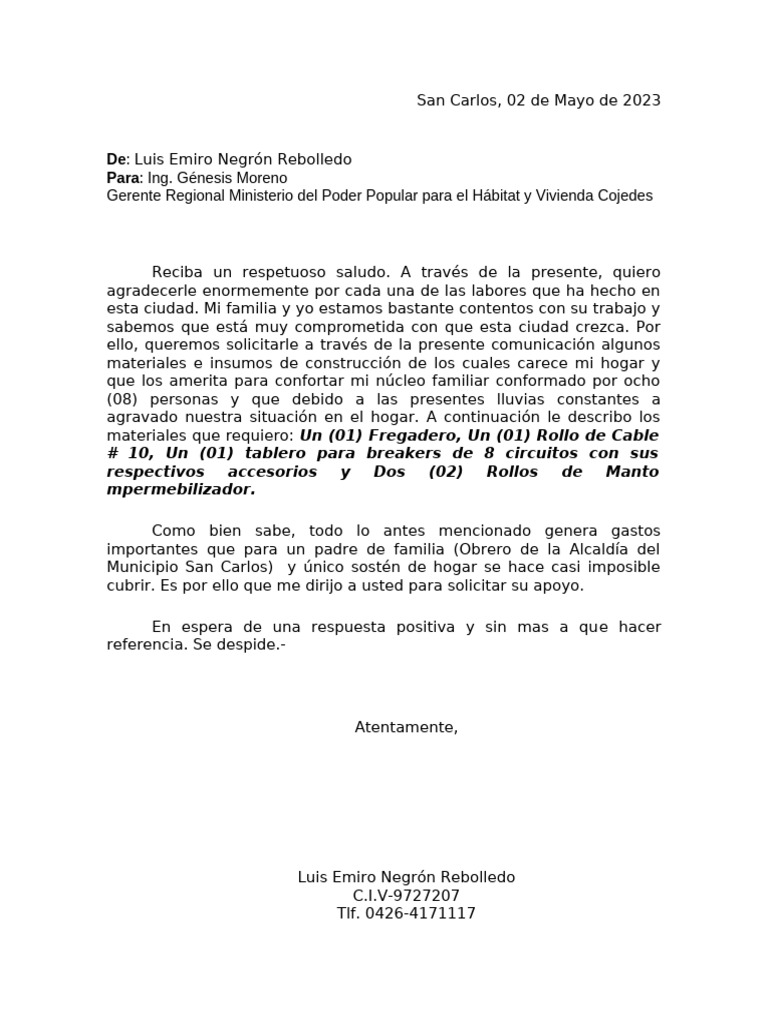 San Carlos, 02 de Mayo de 2023

De: Luis Emiro Negrón Rebolledo
Para: Ing. Génesis Moreno
Gerente Regional Ministerio del Poder Popular para el Hábitat y Vivienda Cojedes

Reciba un respetuoso saludo. A través de la presente, quiero agradecerle enormemente por cada una de las labores que ha hecho en esta ciudad. Mi familia y yo estamos bastante contentos con su trabajo y sabemos que está muy comprometida con que esta ciudad crezca. Por ello, queremos solicitarle a través de la presente comunicación algunos materiales e insumos de construcción de los cuales carece mi hogar y que los amerita para confortar mi núcleo familiar conformado por ocho (08) personas y que debido a las presentes lluvias constantes a agravado nuestra situación en el hogar. A continuación le describo los materiales que requiero: Un (01) Fregadero, Un (01) Rollo de Cable # 10, Un (01) tablero para breakers de 8 circuitos con sus respectivos accesorios y Dos (02) Rollos de Manto mpermebilizador.

Como bien sabe, todo lo antes mencionado genera gastos importantes que para un padre de familia (Obrero de la Alcaldía del Municipio San Carlos) y único sostén de hogar se hace casi imposible cubrir. Es por ello que me dirijo a usted para solicitar su apoyo.

En espera de una respuesta positiva y sin mas a que hacer referencia. Se despide.-

Atentamente,

Luis Emiro Negrón Rebolledo
C.I.V-9727207
Tlf. 0426-4171117